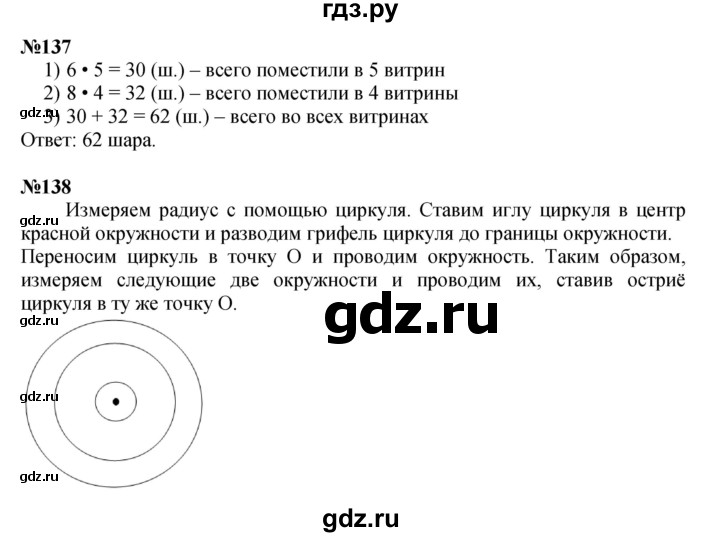 гдз.ру

№137

1) 6 • 5 = 30 (ш.) – всего поместили в 5 витрин

2) 8 • 4 = 32 (ш.) – всего поместили в 4 витрины

gdz.ru

3) 30 + 32 = 62 (ш.) – всего во всех витринах

Ответ: 62 шара.

№138

gdz.ru

Измеряем радиус с помощью циркуля. Ставим иглу циркуля в центр красной окружности и разводим грифель циркуля до границы окружности. Переносим циркуль в точку О и проводим окружность. Таким образом, измеряем следующие две окружности и проводим их, ставив остриё циркуля в ту же точку О.

gdz.ru

gdz.ru

gdz.ru

gdz.ru

gdz.ru